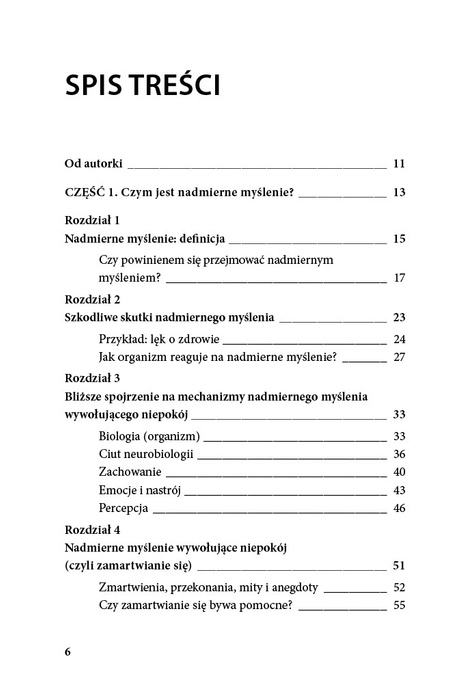 SPIS TREŚCI

Od autorki 11

CZĘŚĆ 1. Czym jest nadmierne myślenie? 13

Rozdział 1
Nadmierne myślenie: definicja 15

Czy powinienem się przejmować nadmiernym myśleniem? 17

Rozdział 2
Szkodliwe skutki nadmiernego myślenia 23

Przykład: lęk o zdrowie 24
Jak organizm reaguje na nadmierne myślenie? 27

Rozdział 3
Bliższe spojrzenie na mechanizmy nadmiernego myślenia wywołującego niepokój 33

Biologia (organizm) 33
Ciut neurobiologii 36
Zachowanie 40
Emocje i nastrój 43
Percepcja 46

Rozdział 4
Nadmierne myślenie wywołujące niepokój (czyli zamartwianie się) 51

Zmartwienia, przekonania, mity i anegdoty 52
Czy zamartwianie się bywa pomocne? 55

6